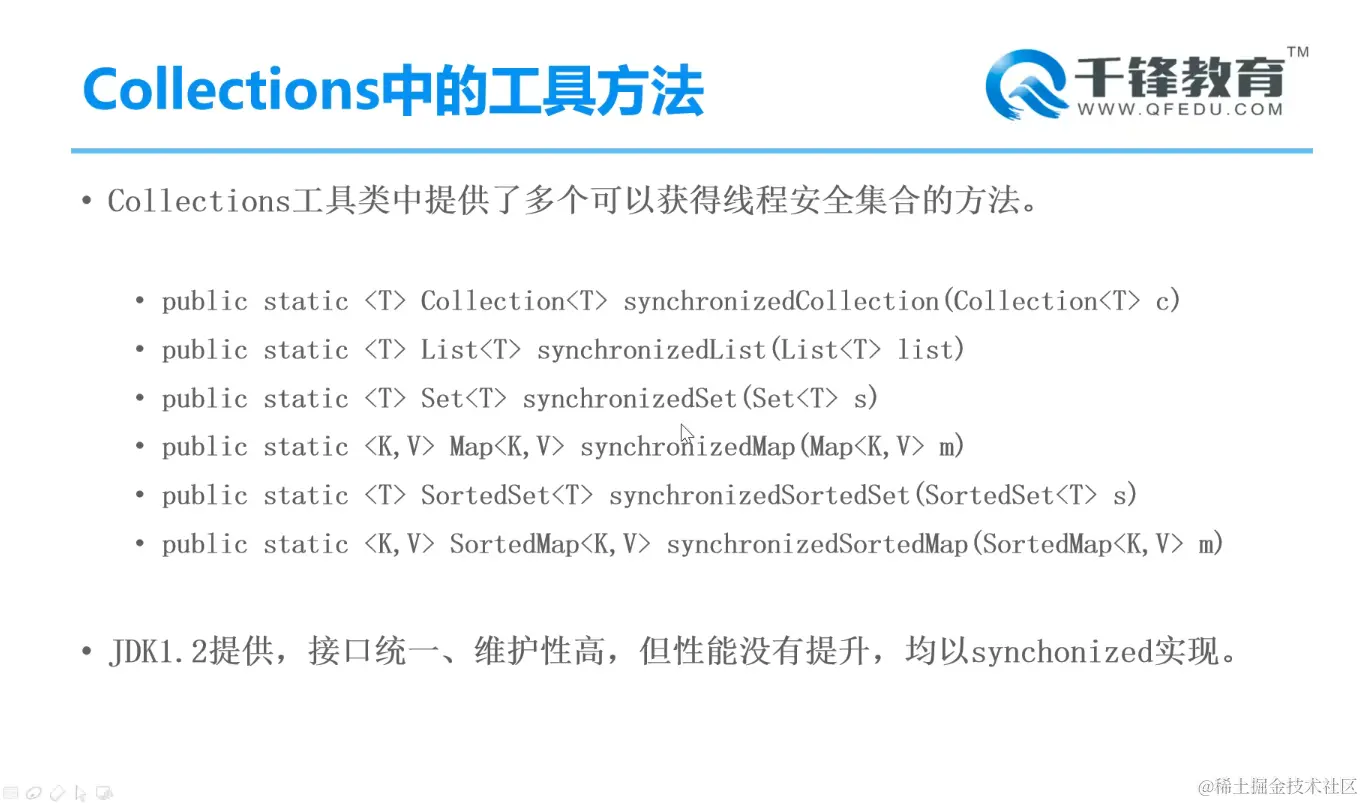 Collections中的工具方法

千锋教育™
WWW.QFEDU.COM

• Collections工具类中提供了多个可以获得线程安全集合的方法。

• public static <T> Collection<T> synchronizedCollection(Collection<T> c)
• public static <T> List<T> synchronizedList(List<T> list)
• public static <T> Set<T> synchronizedSet(Set<T> s)
• public static <K,V> Map<K,V> synchronizedMap(Map<K,V> m)
• public static <T> SortedSet<T> synchronizedSortedSet(SortedSet<T> s)
• public static <K,V> SortedMap<K,V> synchronizedSortedMap(SortedMap<K,V> m)

• JDK1.2提供，接口统一、维护性高，但性能没有提升，均以synchonized实现。

@稀土掘金技术社区